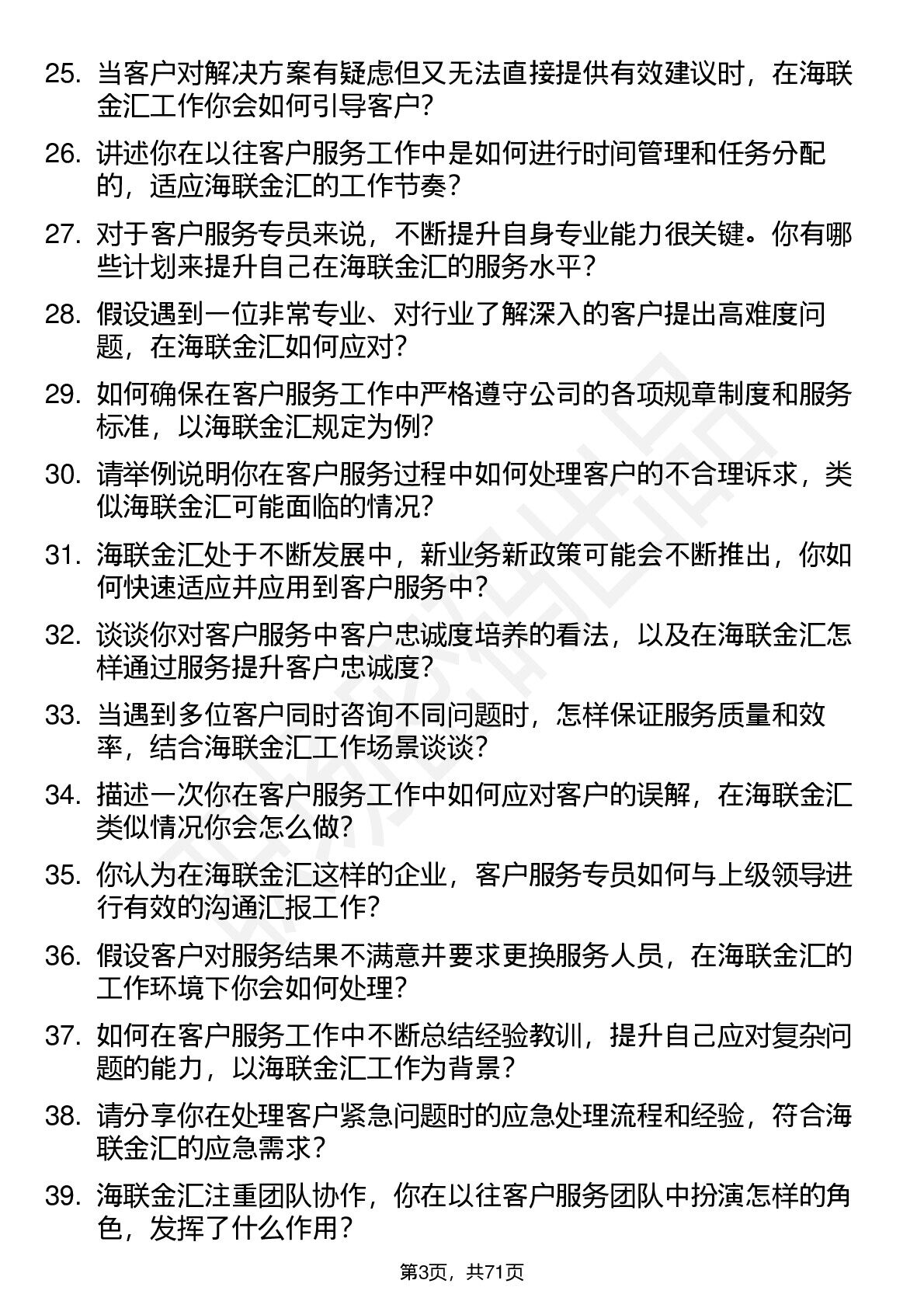 25. 当客户对解决方案有疑虑但又无法直接提供有效建议时，在海联金汇工作你会如何引导客户？

26. 讲述你在以往客户服务工作中是如何进行时间管理和任务分配的，适应海联金汇的工作节奏？

27. 对于客户服务专员来说，不断提升自身专业能力很关键。你有哪些计划来提升自己在海联金汇的服务水平？

28. 假设遇到一位非常专业、对行业了解深入的客户提出高难度问题，在海联金汇如何应对？

29. 如何确保在客户服务工作中严格遵守公司的各项规章制度和服务标准，以海联金汇规定为例？

30. 请举例说明你在客户服务过程中如何处理客户的不合理诉求，类似海联金汇可能面临的情况？

31. 海联金汇处于不断发展中，新业务新政策可能会不断推出，你如何快速适应并应用到客户服务中？

32. 谈谈你对客户服务中客户忠诚度培养的看法，以及在海联金汇怎样通过服务提升客户忠诚度？

33. 当遇到多位客户同时咨询不同问题时，怎样保证服务质量和效率，结合海联金汇工作场景谈谈？

34. 描述一次你在客户服务工作中如何应对客户的误解，在海联金汇类似情况你会怎么做？

35. 你认为在海联金汇这样的企业，客户服务专员如何与上级领导进行有效的沟通汇报工作？

36. 假设客户对服务结果不满意并要求更换服务人员，在海联金汇的工作环境下你会如何处理？

37. 如何在客户服务工作中不断总结经验教训，提升自己应对复杂问题的能力，以海联金汇工作为背景？

38. 请分享你在处理客户紧急问题时的应急处理流程和经验，符合海联金汇的应急需求？

39. 海联金汇注重团队协作，你在以往客户服务团队中扮演怎样的角色，发挥了什么作用？

第3页，共71页